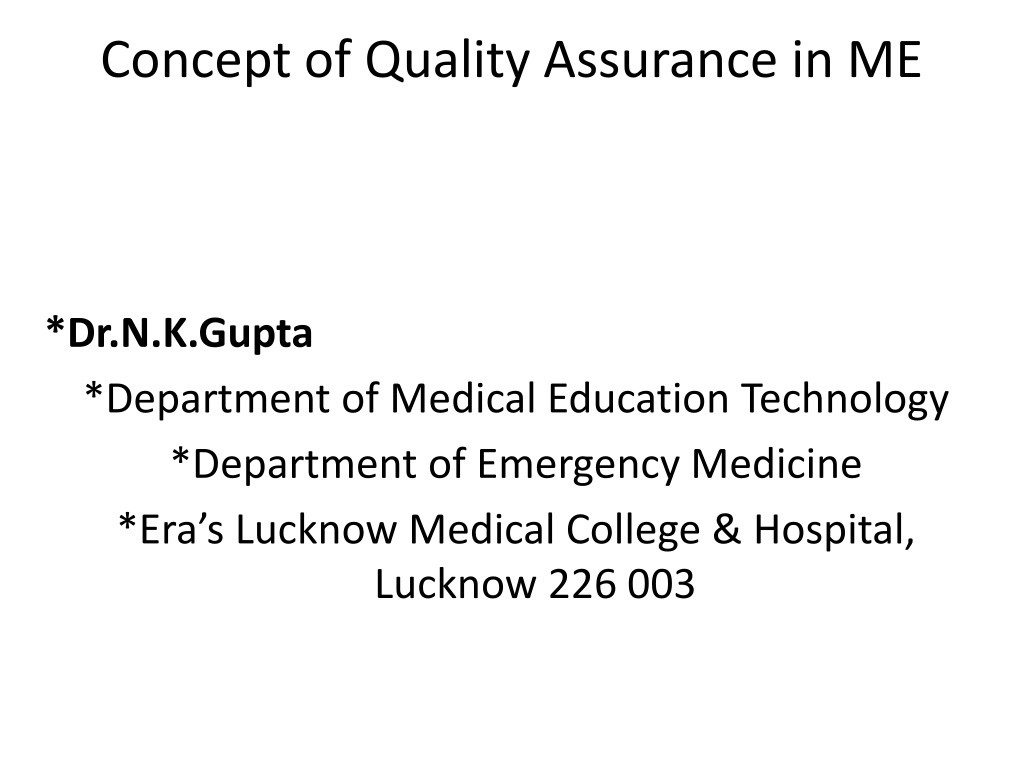 Concept of Quality Assurance in ME

*Dr.N.K.Gupta

*Department of Medical Education Technology

*Department of Emergency Medicine

*Era’s Lucknow Medical College & Hospital, Lucknow 226 003